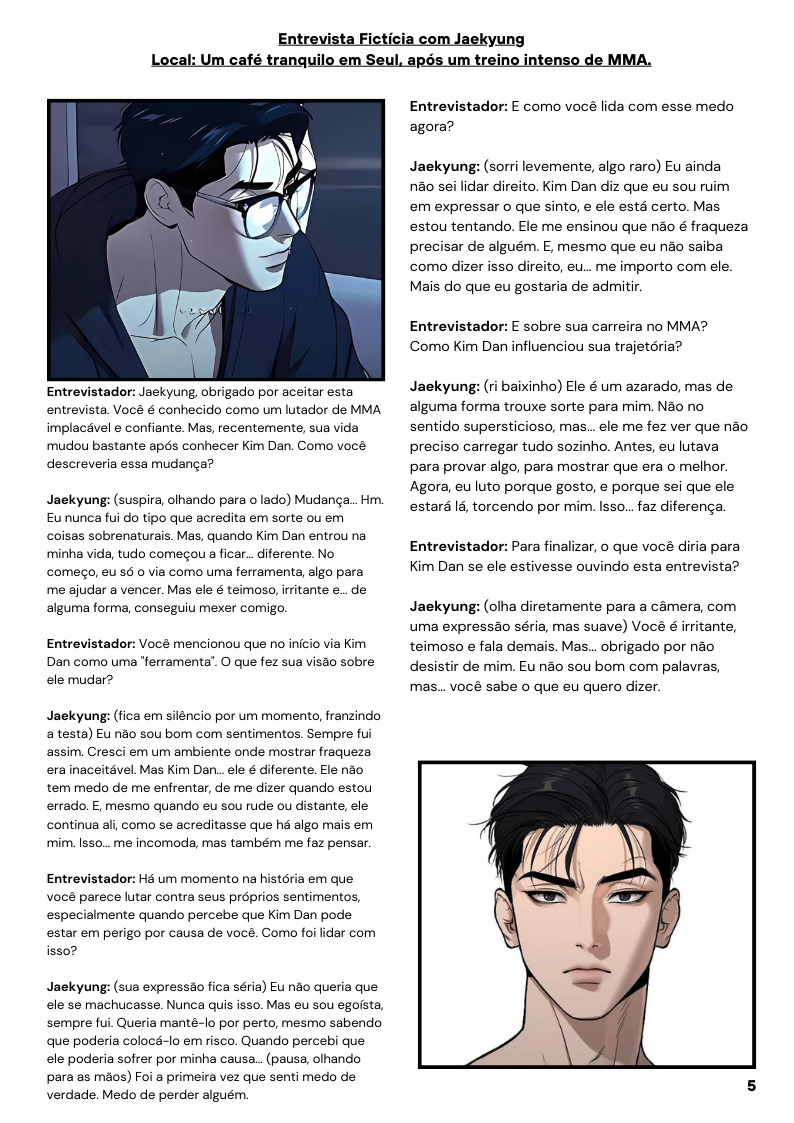 Entrevista Fictícia com Jaekyung
Local: Um café tranquilo em Seul, após um treino intenso de MMA.

Entrevistador: Jaekyung, obrigado por aceitar esta entrevista. Você é conhecido como um lutador de MMA implacável e confiante. Mas, recentemente, sua vida mudou bastante após conhecer Kim Dan. Como você descreveria essa mudança?

Jaekyung: (suspira, olhando para o lado) Mudança... Hm. Eu nunca fui do tipo que acredita em sorte ou em coisas sobrenaturais. Mas, quando Kim Dan entrou na minha vida, tudo começou a ficar... diferente. No começo, eu só o via como uma ferramenta, algo para me ajudar a vencer. Mas ele é teimoso, irritante e... de alguma forma, conseguiu mexer comigo.

Entrevistador: Você mencionou que no início via Kim Dan como uma "ferramenta". O que fez sua visão sobre ele mudar?

Jaekyung: (fica em silêncio por um momento, franzindo a testa) Eu não sou bom com sentimentos. Sempre fui assim. Cresci em um ambiente onde mostrar fraqueza era inaceitável. Mas Kim Dan... ele é diferente. Ele não tem medo de me enfrentar, de me dizer quando estou errado. E, mesmo quando eu sou rude ou distante, ele continua ali, como se acreditasse que há algo mais em mim. Isso... me incomoda, mas também me faz pensar.

Entrevistador: Há um momento na história em que você parece lutar contra seus próprios sentimentos, especialmente quando percebe que Kim Dan pode estar em perigo por causa de você. Como foi lidar com isso?

Jaekyung: (sua expressão fica séria) Eu não queria que ele se machucasse. Nunca quis isso. Mas eu sou egoísta, sempre fui. Queria mantê-lo por perto, mesmo sabendo que poderia colocá-lo em risco. Quando percebi que ele poderia sofrer por minha causa... (pausa, olhando para as mãos) Foi a primeira vez que senti medo de verdade. Medo de perder alguém.

Entrevistador: E como você lida com esse medo agora?

Jaekyung: (sorri levemente, algo raro) Eu ainda não sei lidar direito. Kim Dan diz que eu sou ruim em expressar o que sinto, e ele está certo. Mas estou tentando. Ele me ensinou que não é fraqueza precisar de alguém. E, mesmo que eu não saiba como dizer isso direito, eu... me importo com ele. Mais do que eu gostaria de admitir.

Entrevistador: E sobre sua carreira no MMA? Como Kim Dan influenciou sua trajetória?

Jaekyung: (ri baixinho) Ele é um azarado, mas de alguma forma trouxe sorte para mim. Não no sentido supersticioso, mas... ele me fez ver que não preciso carregar tudo sozinho. Antes, eu lutava para provar algo, para mostrar que era o melhor. Agora, eu luto porque gosto, e porque sei que ele estará lá, torcendo por mim. Isso... faz diferença.

Entrevistador: Para finalizar, o que você diria para Kim Dan se ele estivesse ouvindo esta entrevista?

Jaekyung: (olha diretamente para a câmera, com uma expressão séria, mas suave) Você é irritante, teimoso e fala demais. Mas... obrigado por não desistir de mim. Eu não sou bom com palavras, mas... você sabe o que eu quero dizer.

5